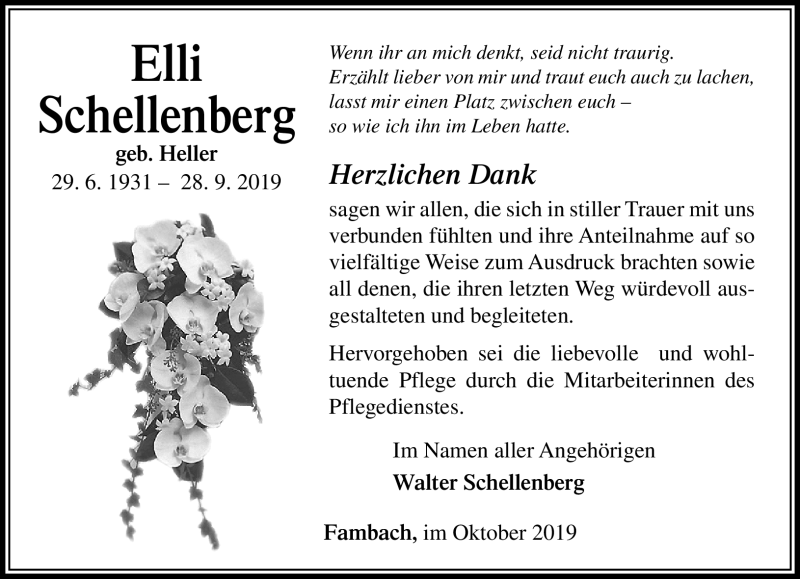 Elli Schellenberg
geb. Heller
29. 6. 1931 – 28. 9. 2019

Wenn ihr an mich denkt, seid nicht traurig.
Erzählt lieber von mir und traut euch auch zu lachen,
lasst mir einen Platz zwischen euch –
so wie ich ihn im Leben hatte.

Herzlichen Dank

sagen wir allen, die sich in stiller Trauer mit uns verbunden fühlten und ihre Anteilnahme auf so vielfältige Weise zum Ausdruck brachten sowie all denen, die ihren letzten Weg würdevoll ausgestalteten und begleiteten.

Hervorgehoben sei die liebevolle und wohltuende Pflege durch die Mitarbeiterinnen des Pflegedienstes.

Im Namen aller Angehörigen
Walter Schellenberg

Fambach, im Oktober 2019